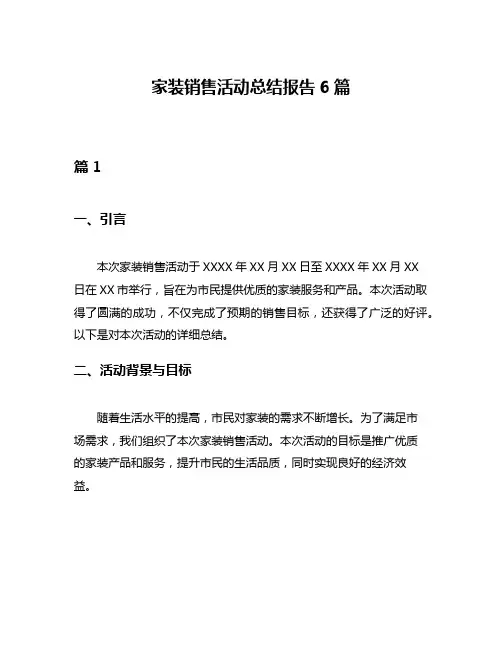 家装销售活动总结报告 6 篇

篇 1

一、引言

本次家装销售活动于 XXXX 年 XX 月 XX 日至 XXXX 年 XX 月 XX 日在 XX 市举行，旨在为市民提供优质的家装服务和产品。本次活动取得了圆满的成功，不仅完成了预期的销售目标，还获得了广泛的好评。以下是对本次活动的详细总结。

二、活动背景与目标

随着生活水平的提高，市民对家装的需求不断增长。为了满足市场需求，我们组织了本次家装销售活动。本次活动的目标是推广优质的家装产品和服务，提升市民的生活品质，同时实现良好的经济效益。